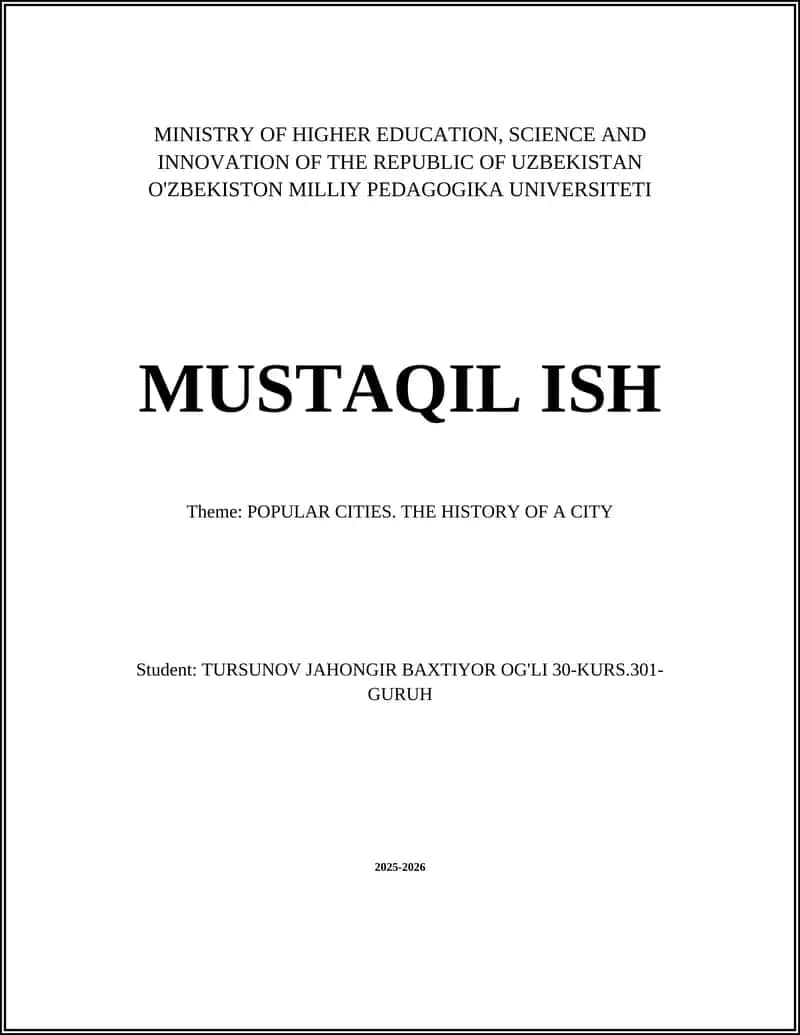 MINISTRY OF HIGHER EDUCATION, SCIENCE AND INNOVATION OF THE REPUBLIC OF UZBEKISTAN O'ZBEKISTON MILLIY PEDAGOGIKA UNIVERSITETI

MUSTAQIL ISH

Theme: POPULAR CITIES. THE HISTORY OF A CITY

Student: TURSUNOV JAHONGIR BAXTIYOR OG'LI 30-KURS.301-GURUH

2025-2026